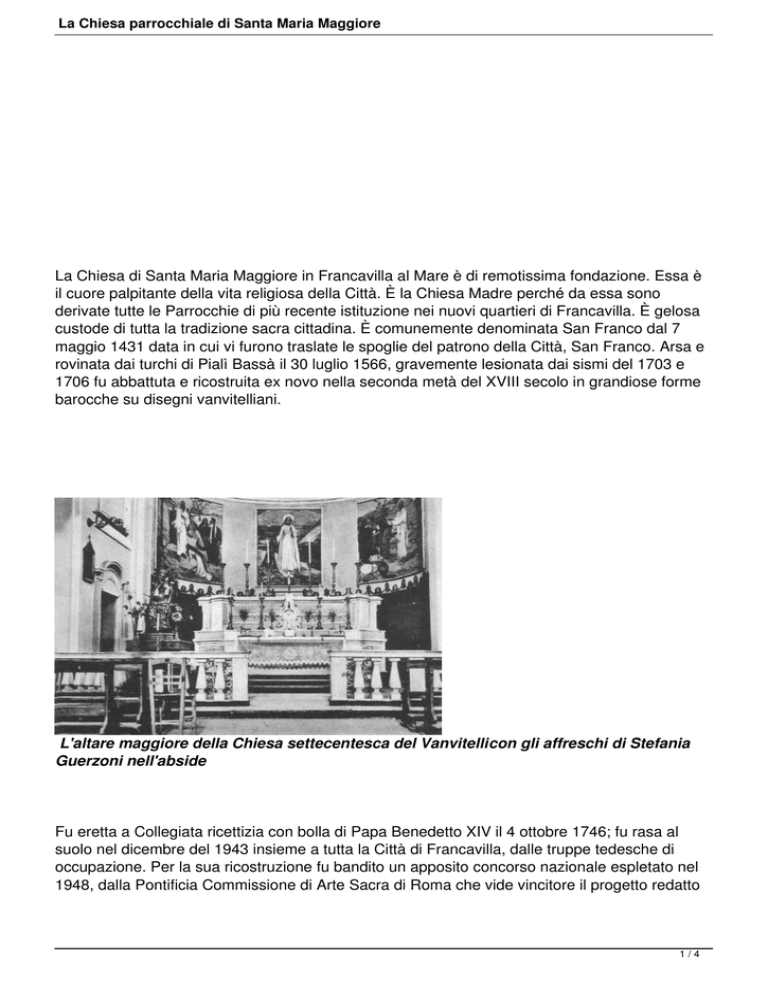 La Chiesa parrocchiale di Santa Maria Maggiore

La Chiesa di Santa Maria Maggiore in Francavilla al Mare è di remotissima fondazione. Essa è il cuore palpitante della vita religiosa della Città. È la Chiesa Madre perché da essa sono derivate tutte le Parrocchie di più recente istituzione nei nuovi quartieri di Francavilla. È gelosa custode di tutta la tradizione sacra cittadina. È comunemente denominata San Franco dal 7 maggio 1431 data in cui vi furono traslate le spoglie del patrono della Città, San Franco. Arsa e rovinata dai turchi di Pialì Bassà il 30 luglio 1566, gravemente lesionata dai sismi del 1703 e 1706 fu abbattuta e ricostruita ex novo nella seconda metà del XVIII secolo in grandiose forme barocche su disegni vanvitelliani.

L'altare maggiore della Chiesa settecentesca del Vanvitellicon gli affreschi di Stefania Guerzoni nell'abside

Fu eretta a Collegiata ricettizia con bolla di Papa Benedetto XIV il 4 ottobre 1746; fu rasa al suolo nel dicembre del 1943 insieme a tutta la Città di Francavilla, dalle truppe tedesche di occupazione. Per la sua ricostruzione fu bandito un apposito concorso nazionale espletato nel 1948, dalla Pontificia Commissione di Arte Sacra di Roma che vide vincitore il progetto redatto

1 / 4